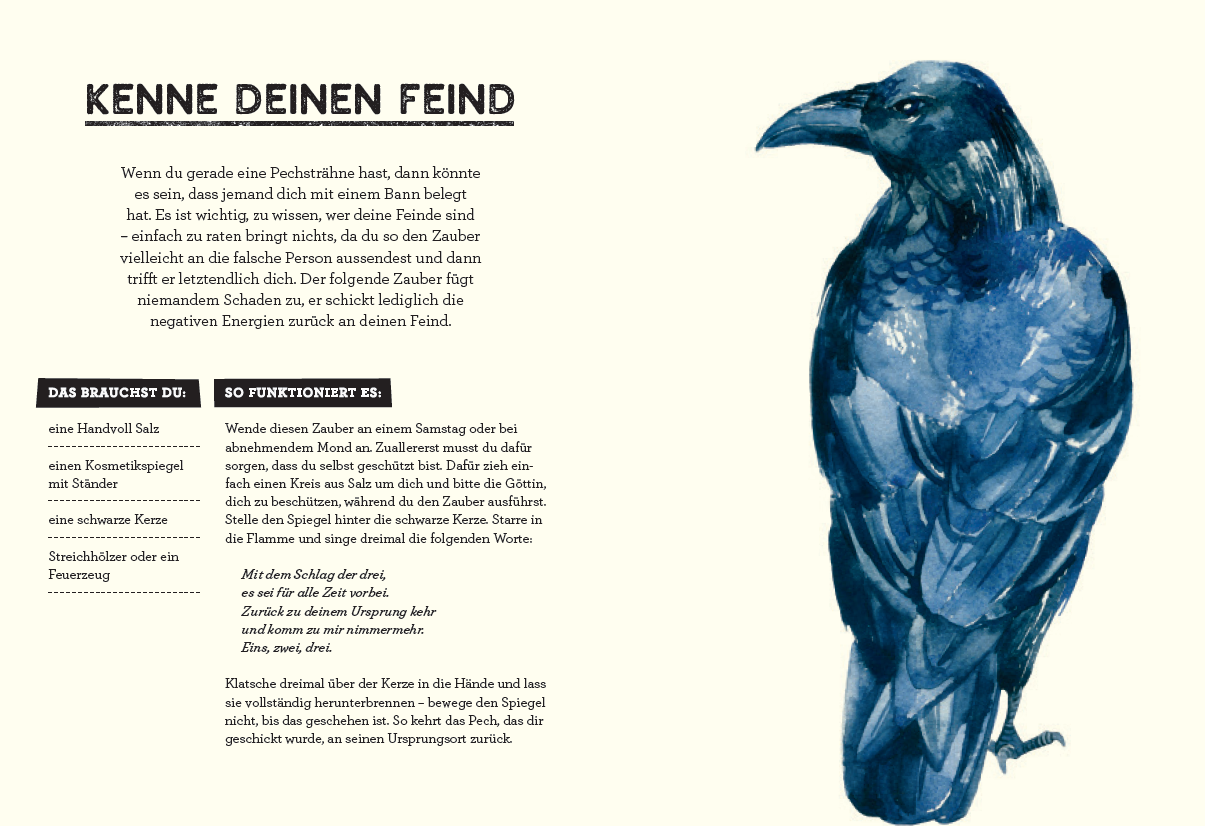 KENNE DEINEN FEIND

Wenn du gerade eine Pechsträhne hast, dann könnte es sein, dass jemand dich mit einem Bann belegt hat. Es ist wichtig, zu wissen, wer deine Feinde sind – einfach zu raten bringt nichts, da du so den Zauber vielleicht an die falsche Person aussendest und dann trifft er letztendlich dich. Der folgende Zauber fügt niemandem Schaden zu, er schickt lediglich die negativen Energien zurück an deinen Feind.

DAS BRAUCHST DU:

eine Handvoll Salz

einen Kosmetikspiegel mit Ständer

eine schwarze Kerze

Streichhölzer oder ein Feuerzeug

SO FUNKTIONIERT ES:

Wende diesen Zauber an einem Samstag oder bei abnehmendem Mond an. Zuallererst musst du dafür sorgen, dass du selbst geschützt bist. Dafür zieh einfach einen Kreis aus Salz um dich und bitte die Göttin, dich zu beschützen, während du den Zauber ausführst. Stelle den Spiegel hinter die schwarze Kerze. Starre in die Flamme und singe dreimal die folgenden Worte:

Mit dem Schlag der drei,
es sei für alle Zeit vorbei.
Zurück zu deinem Ursprung kehr
und komm zu mir nimmermehr.
Eins, zwei, drei.

Klatsche dreimal über der Kerze in die Hände und lass sie vollständig herunterbrennen – bewege den Spiegel nicht, bis das geschehen ist. So kehrt das Pech, das dir geschickt wurde, an seinen Ursprungsort zurück.